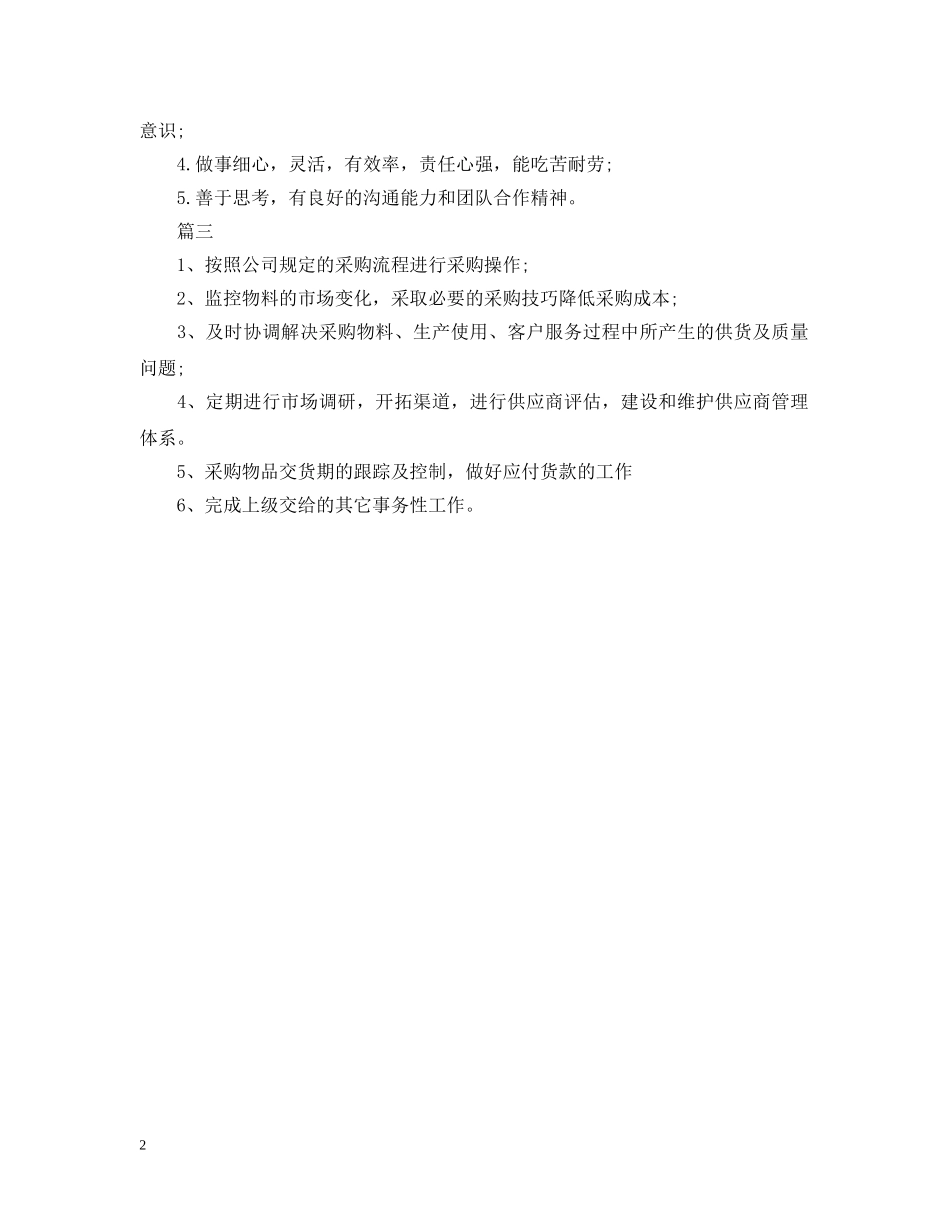 意识;

4.做事细心，灵活，有效率，责任心强，能吃苦耐劳;

5.善于思考，有良好的沟通能力和团队合作精神。

篇三

1、按照公司规定的采购流程进行采购操作;

2、监控物料的市场变化，采取必要的采购技巧降低采购成本;

3、及时协调解决采购物料、生产使用、客户服务过程中所产生的供货及质量问题;

4、定期进行市场调研，开拓渠道，进行供应商评估，建设和维护供应商管理体系。

5、采购物品交货期的跟踪及控制，做好应付货款的工作

6、完成上级交给的其它事务性工作。

2